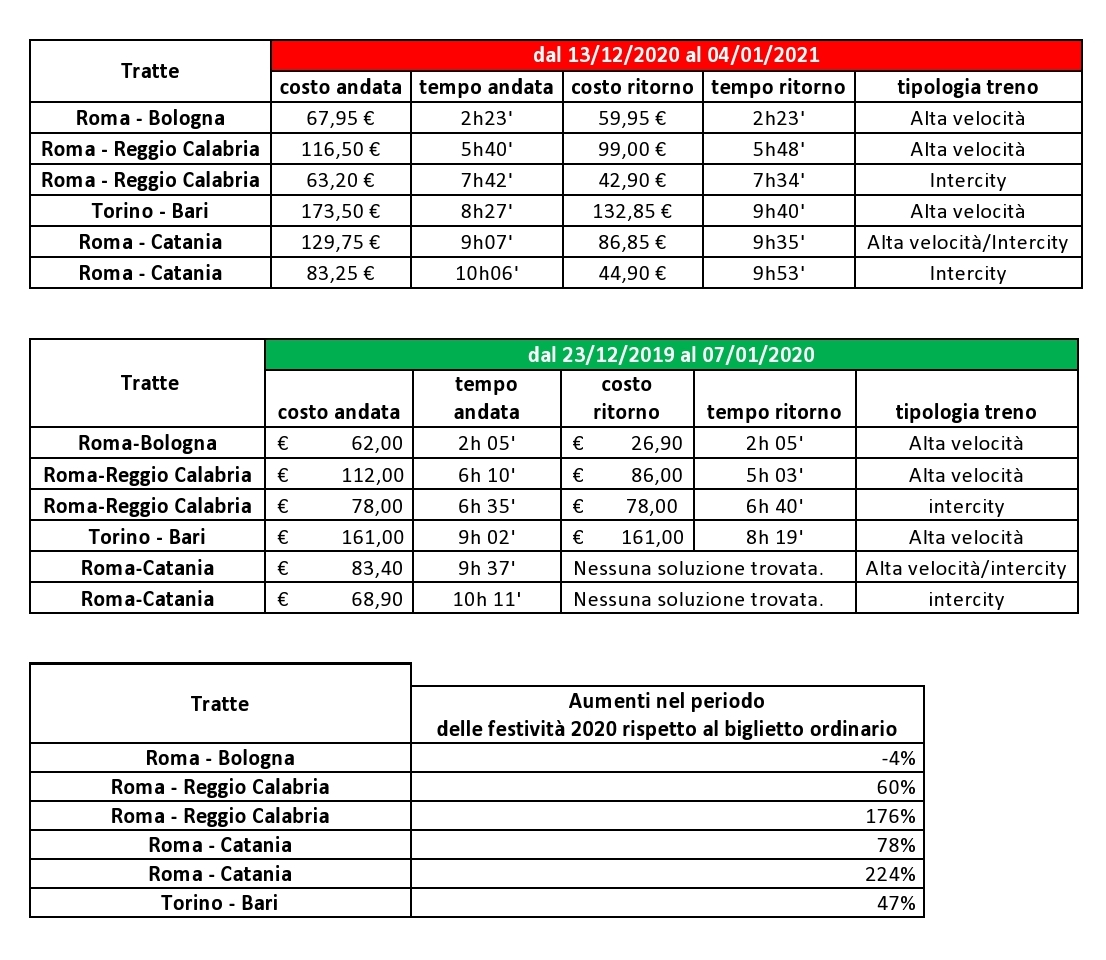 | Tratte | dal 13/12/2020 al 04/01/2021 | | | | |
|---|---|---|---|---|---|
| | costo andata | tempo andata | costo ritorno | tempo ritorno | tipologia treno |
| Roma - Bologna | 67,95 € | 2h23' | 59,95 € | 2h23' | Alta velocità |
| Roma - Reggio Calabria | 116,50 € | 5h40' | 99,00 € | 5h48' | Alta velocità |
| Roma - Reggio Calabria | 63,20 € | 7h42' | 42,90 € | 7h34' | Intercity |
| Torino - Bari | 173,50 € | 8h27' | 132,85 € | 9h40' | Alta velocità |
| Roma - Catania | 129,75 € | 9h07' | 86,85 € | 9h35' | Alta velocità/Intercity |
| Roma - Catania | 83,25 € | 10h06' | 44,90 € | 9h53' | Intercity |

| Tratte | dal 23/12/2019 al 07/01/2020 | | | | |
|---|---|---|---|---|---|
| | costo andata | tempo andata | costo ritorno | tempo ritorno | tipologia treno |
| Roma-Bologna | € 62,00 | 2h 05' | € 26,90 | 2h 05' | Alta velocità |
| Roma-Reggio Calabria | € 112,00 | 6h 10' | € 86,00 | 5h 03' | Alta velocità |
| Roma-Reggio Calabria | € 78,00 | 6h 35' | € 78,00 | 6h 40' | intercity |
| Torino - Bari | € 161,00 | 9h 02' | € 161,00 | 8h 19' | Alta velocità |
| Roma-Catania | € 83,40 | 9h 37' | Nessuna soluzione trovata. | | Alta velocità/intercity |
| Roma-Catania | € 68,90 | 10h 11' | Nessuna soluzione trovata. | | intercity |

| Tratte | Aumenti nel periodo delle festività 2020 rispetto al biglietto ordinario |
|---|---|
| Roma - Bologna | -4% |
| Roma - Reggio Calabria | 60% |
| Roma - Reggio Calabria | 176% |
| Roma - Catania | 78% |
| Roma - Catania | 224% |
| Torino - Bari | 47% |